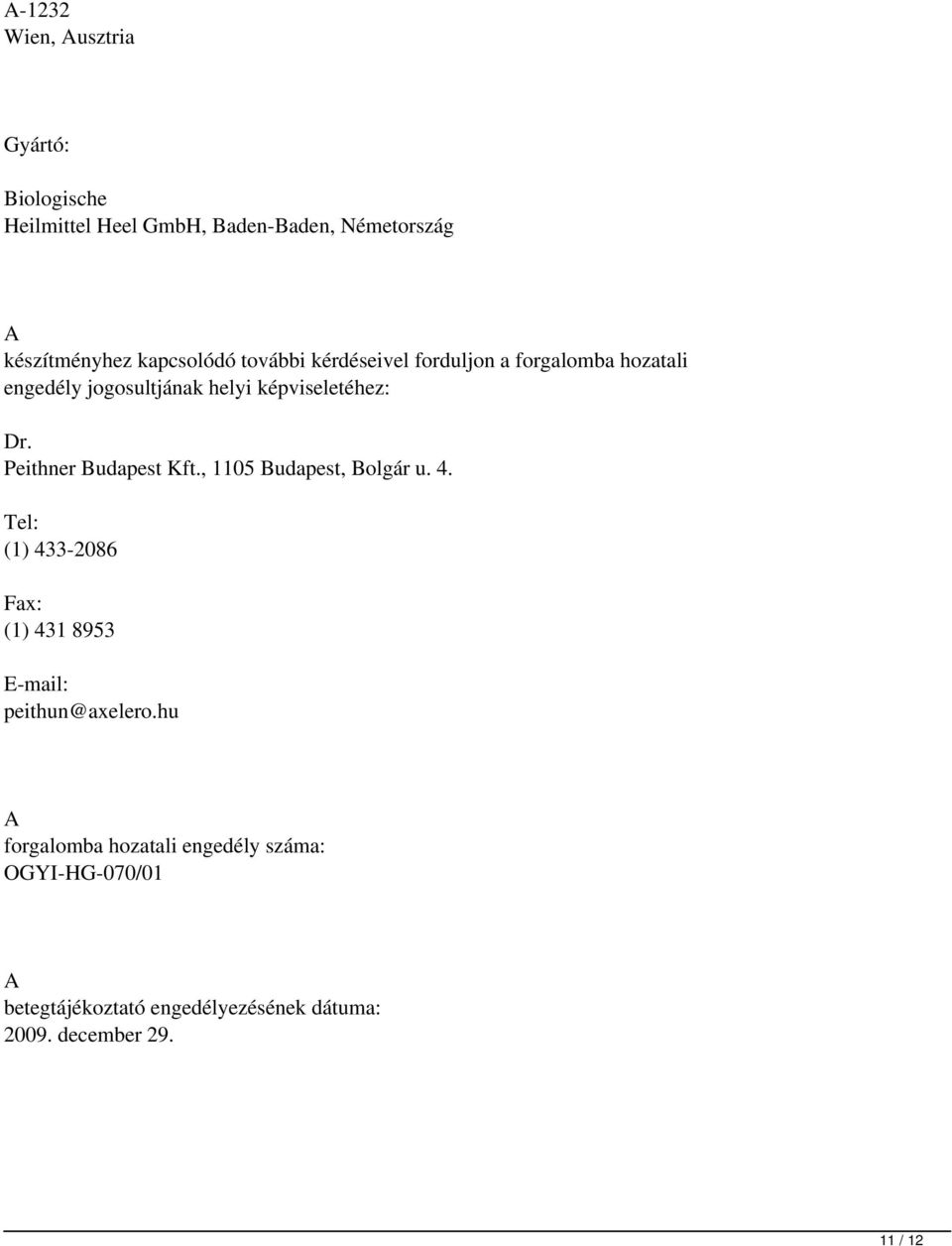 A-1232
Wien, Ausztria

Gyártó:

Biologische
Heilmittel Heel GmbH, Baden-Baden, Németország

A
készítményhez kapcsolódó további kérdéseivel forduljon a forgalomba hozatali engedély jogosultjának helyi képviseletéhez:

Dr.
Peithner Budapest Kft., 1105 Budapest, Bolgár u. 4.

Tel:
(1) 433-2086

Fax:
(1) 431 8953

E-mail:
peithun@axelero.hu

A
forgalomba hozatali engedély száma:
OGYI-HG-070/01

A
betegtájékoztató engedélyezésének dátuma:
2009. december 29.

11 / 12